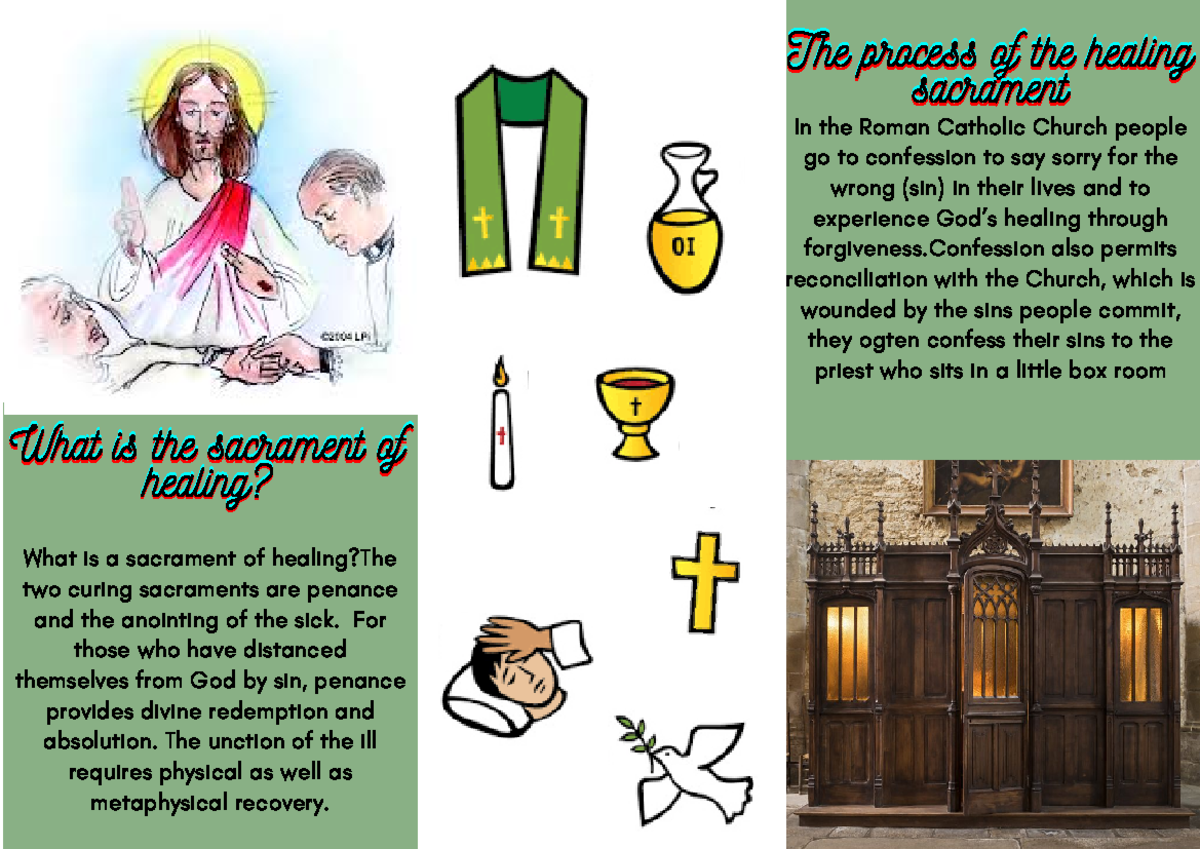 ©2004 LPi

What is the sacrament of healing?

What is a sacrament of healing?The two curing sacraments are penance and the anointing of the sick. For those who have distanced themselves from God by sin, penance provides divine redemption and absolution. The unction of the ill requires physical as well as metaphysical recovery.

OI

The process of the healing sacrament

In the Roman Catholic Church people go to confession to say sorry for the wrong (sin) in their lives and to experience God's healing through forgiveness.Confession also permits reconciliation with the Church, which is wounded by the sins people commit, they ogten confess their sins to the priest who sits in a little box room